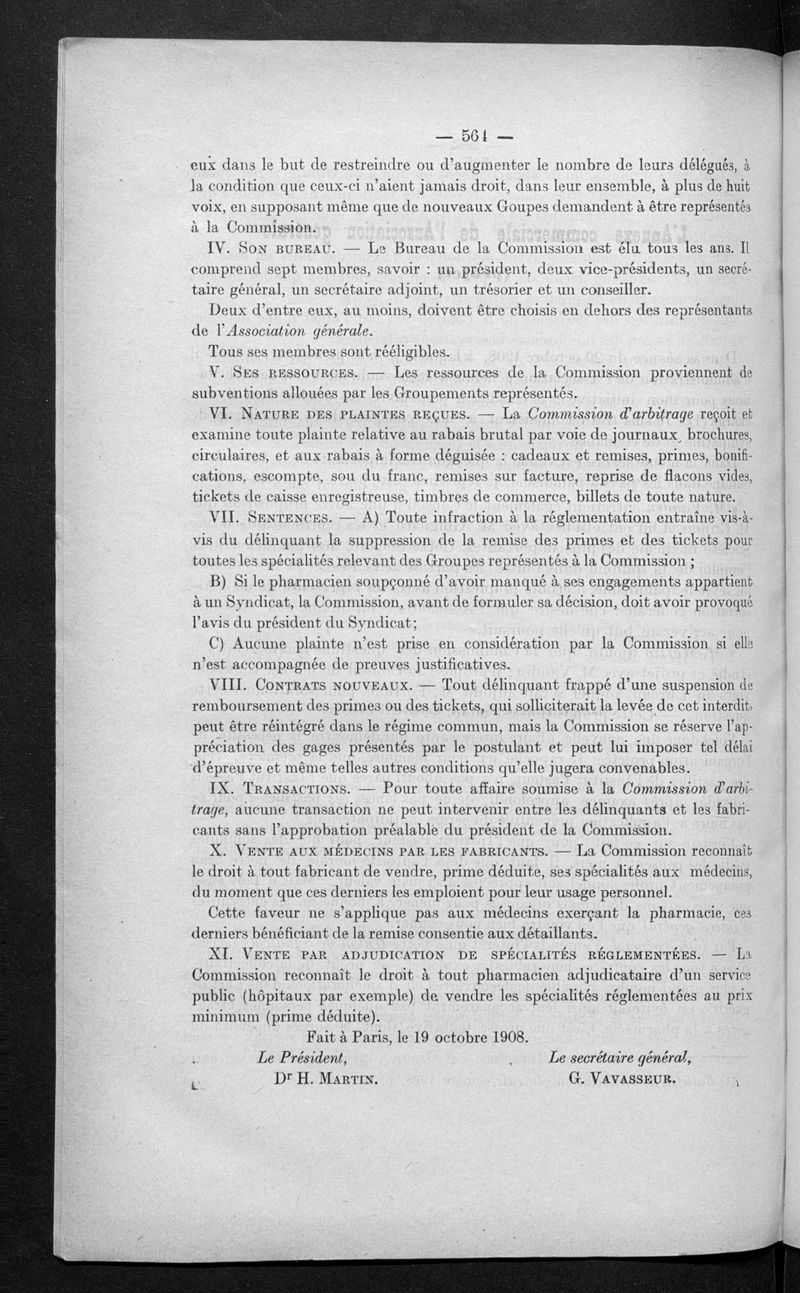 — 561 —

eux dans le but de restreindre ou d'augmenter le nombre de leurs délégués, à la condition que ceux-ci n'aient jamais droit, dans leur ensemble, à plus de huit voix, en supposant même que de nouveaux Goupes demandent à être représentés à la Commission.

IV. Son bureau. — Le Bureau de la Commission est élu tous les ans. Il comprend sept membres, savoir : un président, deux vice-présidents, un secrétaire général, un secrétaire adjoint, un trésorier et un conseiller.

Deux d'entre eux, au moins, doivent être choisis en dehors des représentants de l'Association générale.

Tous ses membres sont rééligibles.

V. Ses ressources. — Les ressources de la Commission proviennent de subventions allouées par les Groupements représentés.

VI. Nature des plaintes reçues. — La Commission d'arbitrage reçoit et examine toute plainte relative au rabais brutal par voie de journaux, brochures, circulaires, et aux rabais à forme déguisée : cadeaux et remises, primes, bonifications, escompte, sou du franc, remises sur facture, reprise de flacons vides, tickets de caisse enregistreuse, timbres de commerce, billets de toute nature.

VII. Sentences. — A) Toute infraction à la réglementation entraîne vis-à-vis du délinquant la suppression de la remise des primes et des tickets pour toutes les spécialités relevant des Groupes représentés à la Commission ;

B) Si le pharmacien soupçonné d'avoir manqué à ses engagements appartient à un Syndicat, la Commission, avant de formuler sa décision, doit avoir provoqué l'avis du président du Syndicat;

C) Aucune plainte n'est prise en considération par la Commission si elle n'est accompagnée de preuves justificatives.

VIII. Contrats nouveaux. — Tout délinquant frappé d'une suspension de remboursement des primes ou des tickets, qui solliciterait la levée de cet interdit, peut être réintégré dans le régime commun, mais la Commission se réserve l'appréciation des gages présentés par le postulant et peut lui imposer tel délai d'épreuve et même telles autres conditions qu'elle jugera convenables.

IX. Transactions. — Pour toute affaire soumise à la Commission d'arbitrage, aucune transaction ne peut intervenir entre les délinquants et les fabricants sans l'approbation préalable du président de la Commission.

X. Vente aux médecins par les fabricants. — La Commission reconnaît le droit à tout fabricant de vendre, prime déduite, ses spécialités aux médecins, du moment que ces derniers les emploient pour leur usage personnel.

Cette faveur ne s'applique pas aux médecins exerçant la pharmacie, ces derniers bénéficiant de la remise consentie aux détaillants.

XI. Vente par adjudication de spécialités réglementées. — La Commission reconnaît le droit à tout pharmacien adjudicataire d'un service public (hôpitaux par exemple) de vendre les spécialités réglementées au prix minimum (prime déduite).

Fait à Paris, le 19 octobre 1908.

Le Président,
Dr H. Martin.

Le secrétaire général,
G. Vavasseur.